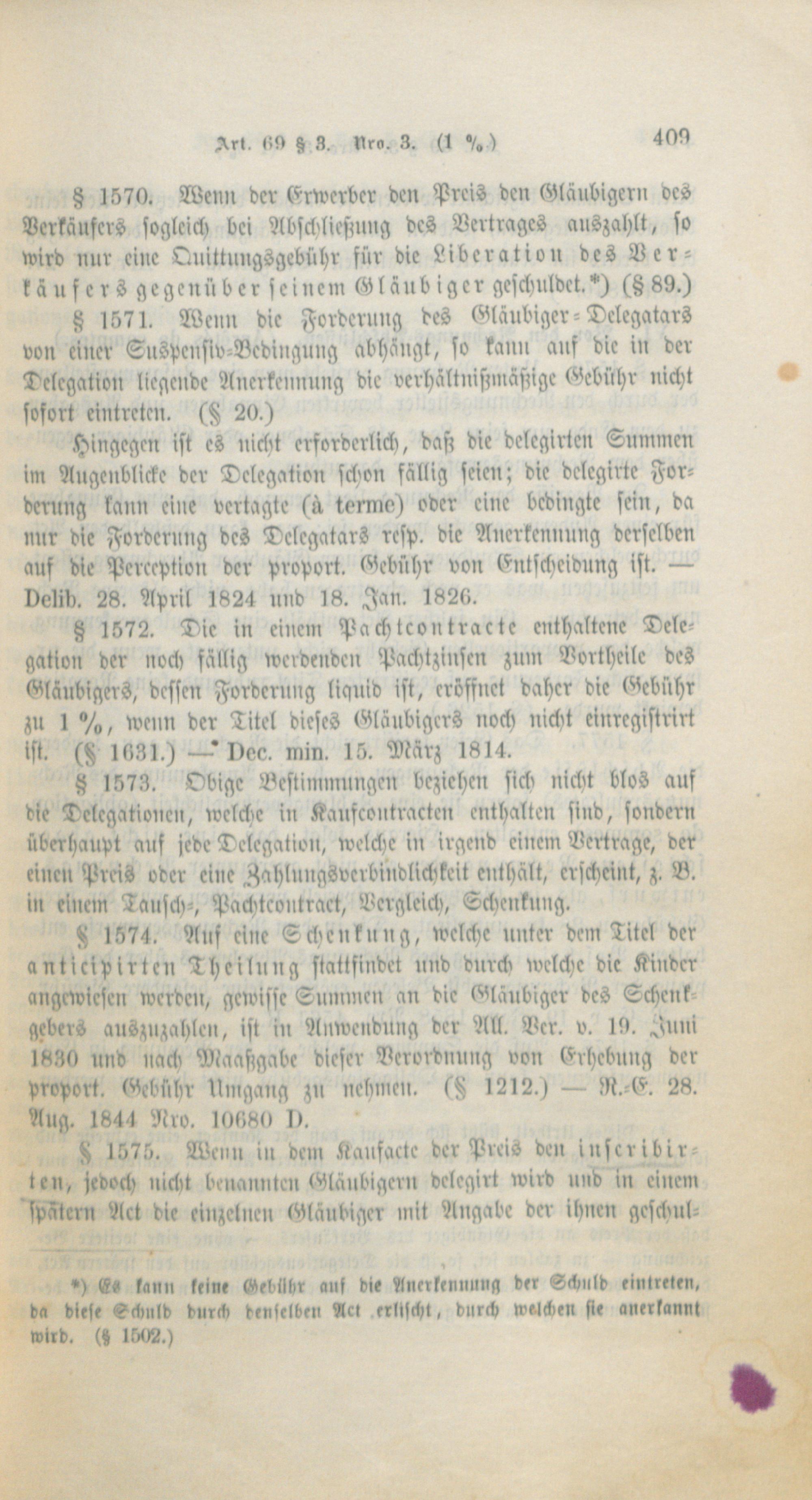 Art. 69 § 3. Nro. 3. (1 %.) 409

§ 1570. Wenn der Erwerber den Preis den Gläubigern des Verkäufers sogleich bei Abschließung des Vertrages auszahlt, so wird nur eine Quittungsgebühr für die Liberation des Verkäufers gegenüber seinem Gläubiger geschuldet.*) (§ 89.)

§ 1571. Wenn die Forderung des Gläubiger-Delegatars von einer Suspensiv-Bedingung abhängt, so kann auf die in der Delegation liegende Anerkennung die verhältnißmäßige Gebühr nicht sofort eintreten. (§ 20.)

Hingegen ist es nicht erforderlich, daß die delegirten Summen im Augenblicke der Delegation schon fällig seien; die delegirte Forderung kann eine vertagte (à terme) oder eine bedingte sein, da nur die Forderung des Delegatars resp. die Anerkennung derselben auf die Perception der proport. Gebühr von Entscheidung ist. — Delib. 28. April 1824 und 18. Jan. 1826.

§ 1572. Die in einem Pachtcontracte enthaltene Delegation der noch fällig werdenden Pachtzinsen zum Vortheile des Gläubigers, dessen Forderung liquid ist, eröffnet daher die Gebühr zu 1 %, wenn der Titel dieses Gläubigers noch nicht einregistrirt ist. (§ 1631.) — Dec. min. 15. März 1814.

§ 1573. Obige Bestimmungen beziehen sich nicht blos auf die Delegationen, welche in Kaufcontracten enthalten sind, sondern überhaupt auf jede Delegation, welche in irgend einem Vertrage, der einen Preis oder eine Zahlungsverbindlichkeit enthält, erscheint, z. B. in einem Tausch-, Pachtcontract, Vergleich, Schenkung.

§ 1574. Auf eine Schenkung, welche unter dem Titel der anticipirten Theilung stattfindet und durch welche die Kinder angewiesen werden, gewisse Summen an die Gläubiger des Schenkgebers auszuzahlen, ist in Anwendung der All. Ver. v. 19. Juni 1830 und nach Maaßgabe dieser Verordnung von Erhebung der proport. Gebühr Umgang zu nehmen. (§ 1212.) — R.-E. 28. Aug. 1844 Nro. 10680 D.

§ 1575. Wenn in dem Kaufacte der Preis den inscribirten, jedoch nicht benannten Gläubigern delegirt wird und in einem spätern Act die einzelnen Gläubiger mit Angabe der ihnen geschul-

*) Es kann keine Gebühr auf die Anerkennung der Schuld eintreten, da diese Schuld durch denselben Act erlischt, durch welchen sie anerkannt wird. (§ 1502.)